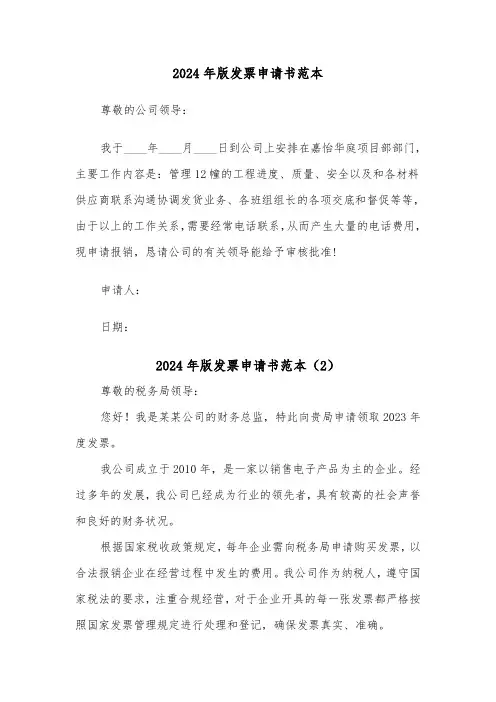 2024年版发票申请书范本

尊敬的公司领导：

我于____年____月____日到公司上安排在嘉怡华庭项目部部门，主要工作内容是：管理12幢的工程进度、质量、安全以及和各材料供应商联系沟通协调发货业务、各班组组长的各项交底和督促等等，由于以上的工作关系，需要经常电话联系，从而产生大量的电话费用，现申请报销，恳请公司的有关领导能给予审核批准！

申请人：

日期：

2024年版发票申请书范本（2）

尊敬的税务局领导：

您好！我是某某公司的财务总监，特此向贵局申请领取2023年度发票。

我公司成立于2010年，是一家以销售电子产品为主的企业。经过多年的发展，我公司已经成为行业的领先者，具有较高的社会声誉和良好的财务状况。

根据国家税收政策规定，每年企业需向税务局申请购买发票，以合法报销企业在经营过程中发生的费用。我公司作为纳税人，遵守国家税法的要求，注重合规经营，对于企业开具的每一张发票都严格按照国家发票管理规定进行处理和登记，确保发票真实、准确。